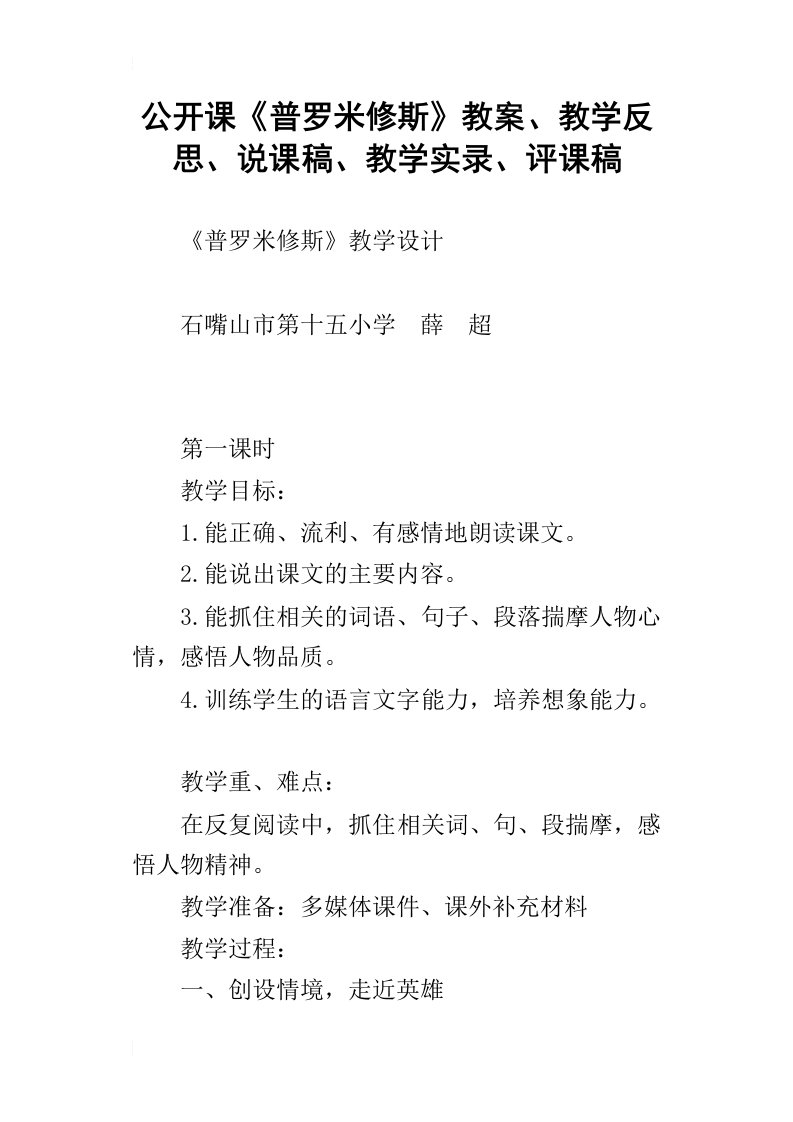 公开课《普罗米修斯》教案、教学反思、说课稿、教学实录、评课稿

《普罗米修斯》教学设计

石嘴山市第十五小学　薛　超

第一课时

教学目标：

1.能正确、流利、有感情地朗读课文。

2.能说出课文的主要内容。

3.能抓住相关的词语、句子、段落揣摩人物心情，感悟人物品质。

4.训练学生的语言文字能力，培养想象能力。

教学重、难点：

在反复阅读中，抓住相关词、句、段揣摩，感悟人物精神。

教学准备：多媒体课件、课外补充材料

教学过程：

一、创设情境，走近英雄